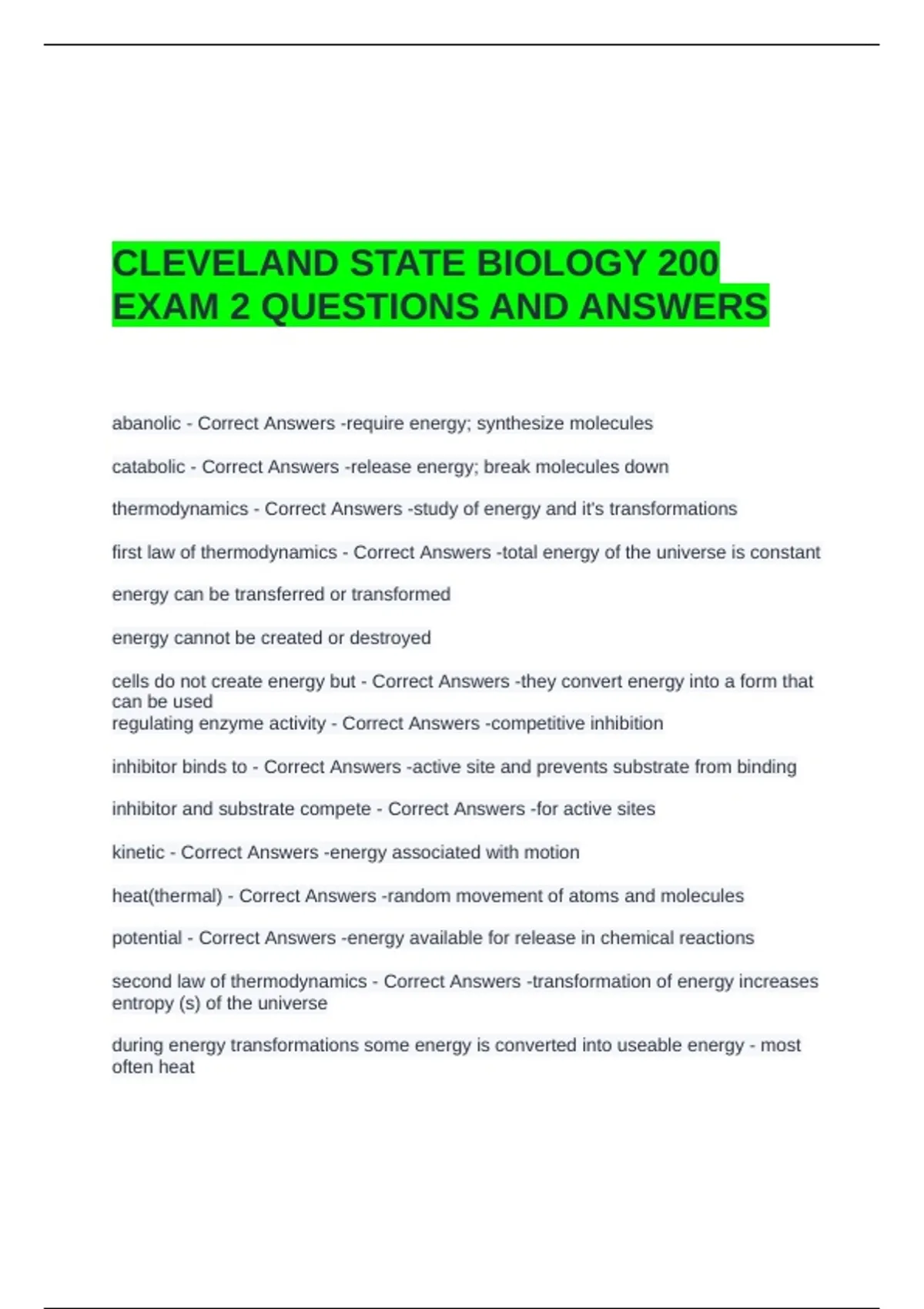 CLEVELAND STATE BIOLOGY 200 EXAM 2 QUESTIONS AND ANSWERS

abanolic - Correct Answers -require energy; synthesize molecules

catabolic - Correct Answers -release energy; break molecules down

thermodynamics - Correct Answers -study of energy and it's transformations

first law of thermodynamics - Correct Answers -total energy of the universe is constant

energy can be transferred or transformed

energy cannot be created or destroyed

cells do not create energy but - Correct Answers -they convert energy into a form that can be used

regulating enzyme activity - Correct Answers -competitive inhibition

inhibitor binds to - Correct Answers -active site and prevents substrate from binding

inhibitor and substrate compete - Correct Answers -for active sites

kinetic - Correct Answers -energy associated with motion

heat(thermal) - Correct Answers -random movement of atoms and molecules

potential - Correct Answers -energy available for release in chemical reactions

second law of thermodynamics - Correct Answers -transformation of energy increases entropy (s) of the universe

during energy transformations some energy is converted into useable energy - most often heat